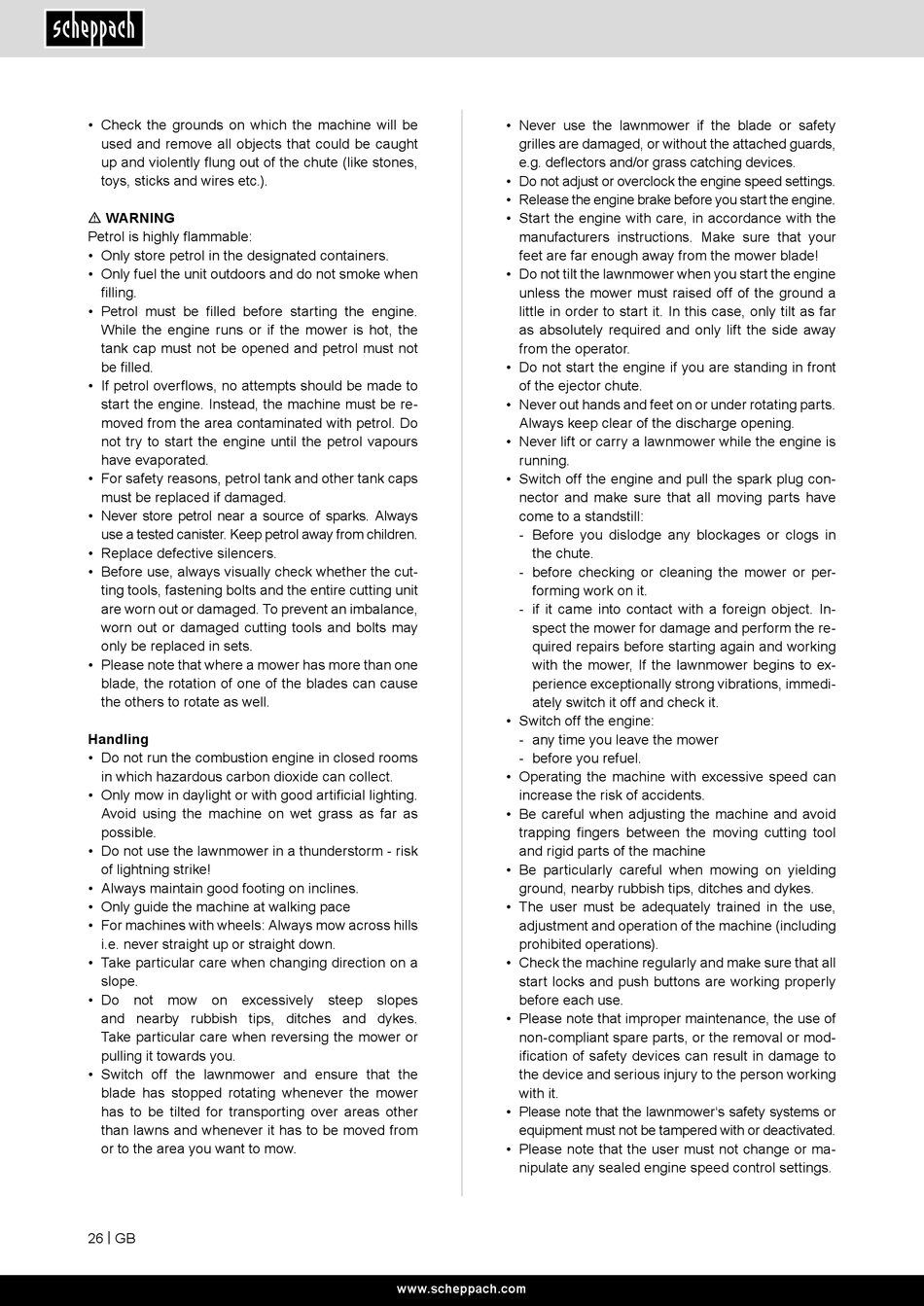 scheppach

• Check the grounds on which the machine will be used and remove all objects that could be caught up and violently flung out of the chute (like stones, toys, sticks and wires etc.).

⚠ WARNING
Petrol is highly flammable:
• Only store petrol in the designated containers.
• Only fuel the unit outdoors and do not smoke when filling.
• Petrol must be filled before starting the engine. While the engine runs or if the mower is hot, the tank cap must not be opened and petrol must not be filled.
• If petrol overflows, no attempts should be made to start the engine. Instead, the machine must be removed from the area contaminated with petrol. Do not try to start the engine until the petrol vapours have evaporated.
• For safety reasons, petrol tank and other tank caps must be replaced if damaged.
• Never store petrol near a source of sparks. Always use a tested canister. Keep petrol away from children.
• Replace defective silencers.
• Before use, always visually check whether the cutting tools, fastening bolts and the entire cutting unit are worn out or damaged. To prevent an imbalance, worn out or damaged cutting tools and bolts may only be replaced in sets.
• Please note that where a mower has more than one blade, the rotation of one of the blades can cause the others to rotate as well.

Handling
• Do not run the combustion engine in closed rooms in which hazardous carbon dioxide can collect.
• Only mow in daylight or with good artificial lighting. Avoid using the machine on wet grass as far as possible.
• Do not use the lawnmower in a thunderstorm - risk of lightning strike!
• Always maintain good footing on inclines.
• Only guide the machine at walking pace
• For machines with wheels: Always mow across hills i.e. never straight up or straight down.
• Take particular care when changing direction on a slope.
• Do not mow on excessively steep slopes and nearby rubbish tips, ditches and dykes. Take particular care when reversing the mower or pulling it towards you.
• Switch off the lawnmower and ensure that the blade has stopped rotating whenever the mower has to be tilted for transporting over areas other than lawns and whenever it has to be moved from or to the area you want to mow.

• Never use the lawnmower if the blade or safety grilles are damaged, or without the attached guards, e.g. deflectors and/or grass catching devices.
• Do not adjust or overclock the engine speed settings.
• Release the engine brake before you start the engine.
• Start the engine with care, in accordance with the manufacturers instructions. Make sure that your feet are far enough away from the mower blade!
• Do not tilt the lawnmower when you start the engine unless the mower must raised off of the ground a little in order to start it. In this case, only tilt as far as absolutely required and only lift the side away from the operator.
• Do not start the engine if you are standing in front of the ejector chute.
• Never out hands and feet on or under rotating parts. Always keep clear of the discharge opening.
• Never lift or carry a lawnmower while the engine is running.
• Switch off the engine and pull the spark plug connector and make sure that all moving parts have come to a standstill:
- Before you dislodge any blockages or clogs in the chute.
- before checking or cleaning the mower or performing work on it.
- if it came into contact with a foreign object. Inspect the mower for damage and perform the required repairs before starting again and working with the mower, If the lawnmower begins to experience exceptionally strong vibrations, immediately switch it off and check it.
• Switch off the engine:
- any time you leave the mower
- before you refuel.
• Operating the machine with excessive speed can increase the risk of accidents.
• Be careful when adjusting the machine and avoid trapping fingers between the moving cutting tool and rigid parts of the machine
• Be particularly careful when mowing on yielding ground, nearby rubbish tips, ditches and dykes.
• The user must be adequately trained in the use, adjustment and operation of the machine (including prohibited operations).
• Check the machine regularly and make sure that all start locks and push buttons are working properly before each use.
• Please note that improper maintenance, the use of non-compliant spare parts, or the removal or modification of safety devices can result in damage to the device and serious injury to the person working with it.
• Please note that the lawnmower's safety systems or equipment must not be tampered with or deactivated.
• Please note that the user must not change or manipulate any sealed engine speed control settings.

26 | GB

www.scheppach.com